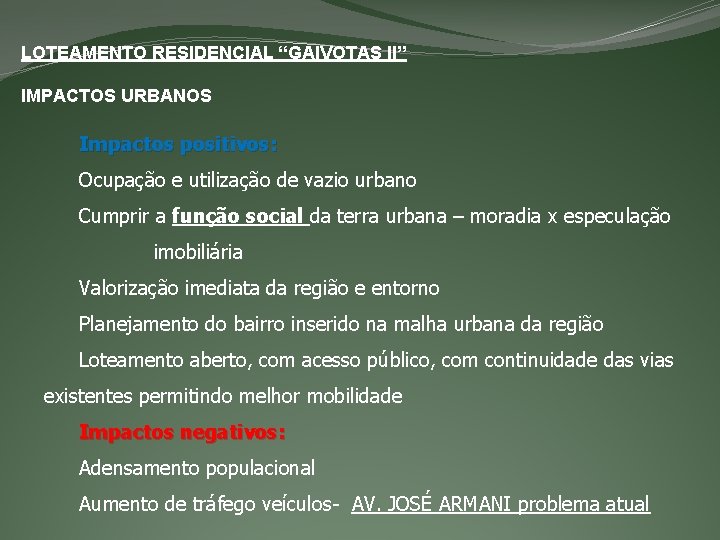 LOTEAMENTO RESIDENCIAL “GAIVOTAS II”

IMPACTOS URBANOS

Impactos positivos:

Ocupação e utilização de vazio urbano

Cumprir a função social da terra urbana – moradia x especulação imobiliária

Valorização imediata da região e entorno

Planejamento do bairro inserido na malha urbana da região

Loteamento aberto, com acesso público, com continuidade das vias existentes permitindo melhor mobilidade

Impactos negativos:

Adensamento populacional

Aumento de tráfego veículos- AV. JOSÉ ARMANI problema atual